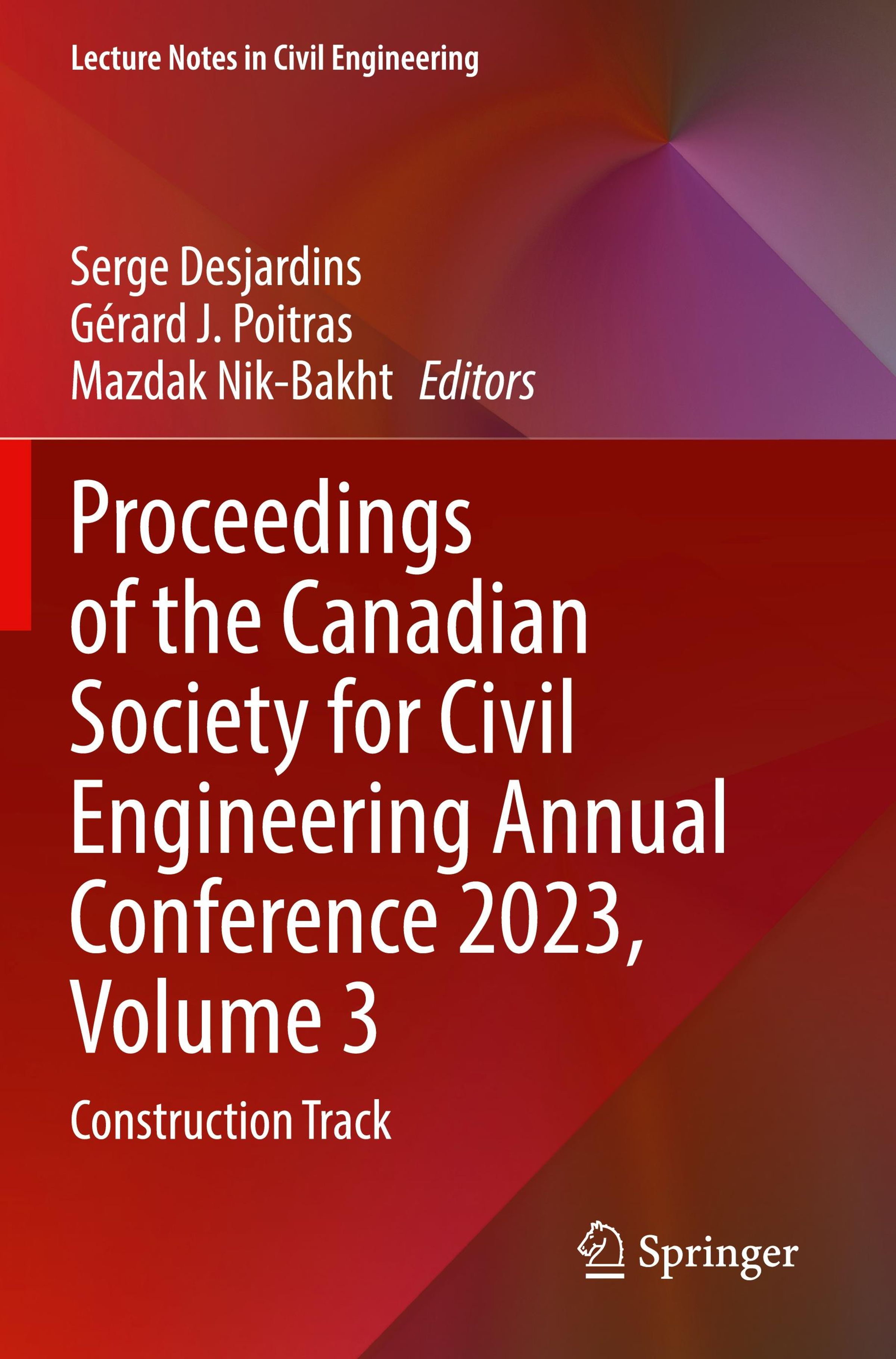 Lecture Notes in Civil Engineering

Serge Desjardins
Gérard J. Poitras
Mazdak Nik-Bakht Editors

Proceedings of the Canadian Society for Civil Engineering Annual Conference 2023, Volume 3

Construction Track

Springer